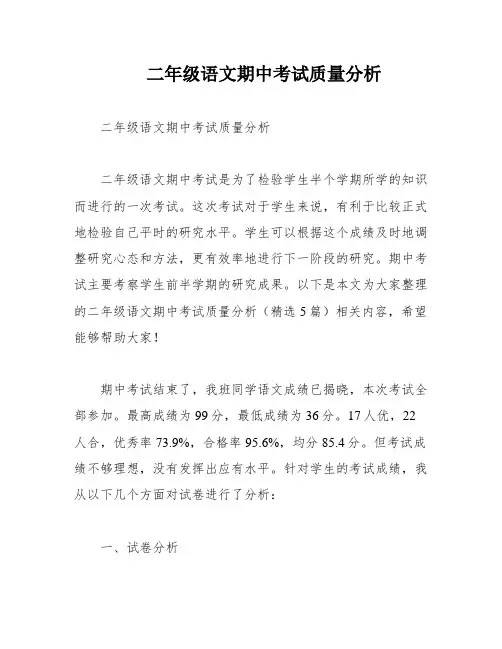 二年级语文期中考试质量分析

二年级语文期中考试质量分析

二年级语文期中考试是为了检验学生半个学期所学的知识而进行的一次考试。这次考试对于学生来说，有利于比较正式地检验自己平时的研究水平。学生可以根据这个成绩及时地调整研究心态和方法，更有效率地进行下一阶段的研究。期中考试主要考察学生前半学期的研究成果。以下是本文为大家整理的二年级语文期中考试质量分析（精选5篇）相关内容，希望能够帮助大家！

期中考试结束了，我班同学语文成绩已揭晓，本次考试全部参加。最高成绩为99分，最低成绩为36分。17人优，22人合，优秀率73.9%，合格率95.6%，均分85.4分。但考试成绩不够理想，没有发挥出应有水平。针对学生的考试成绩，我从以下几个方面对试卷进行了分析：

一、试卷分析